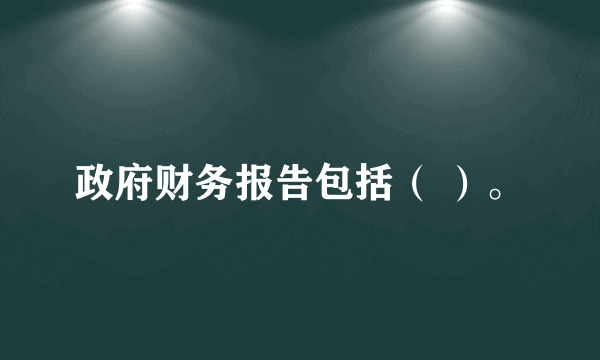 政府财务报告包括（ ）。